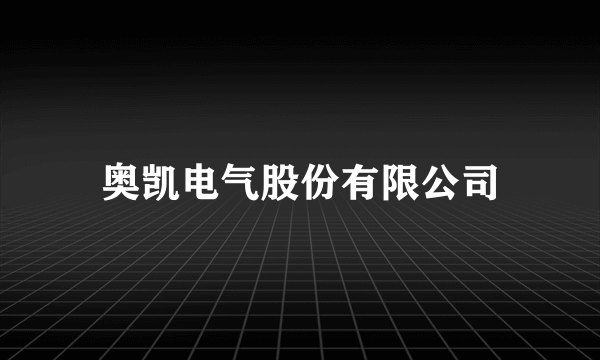 奥凯电气股份有限公司